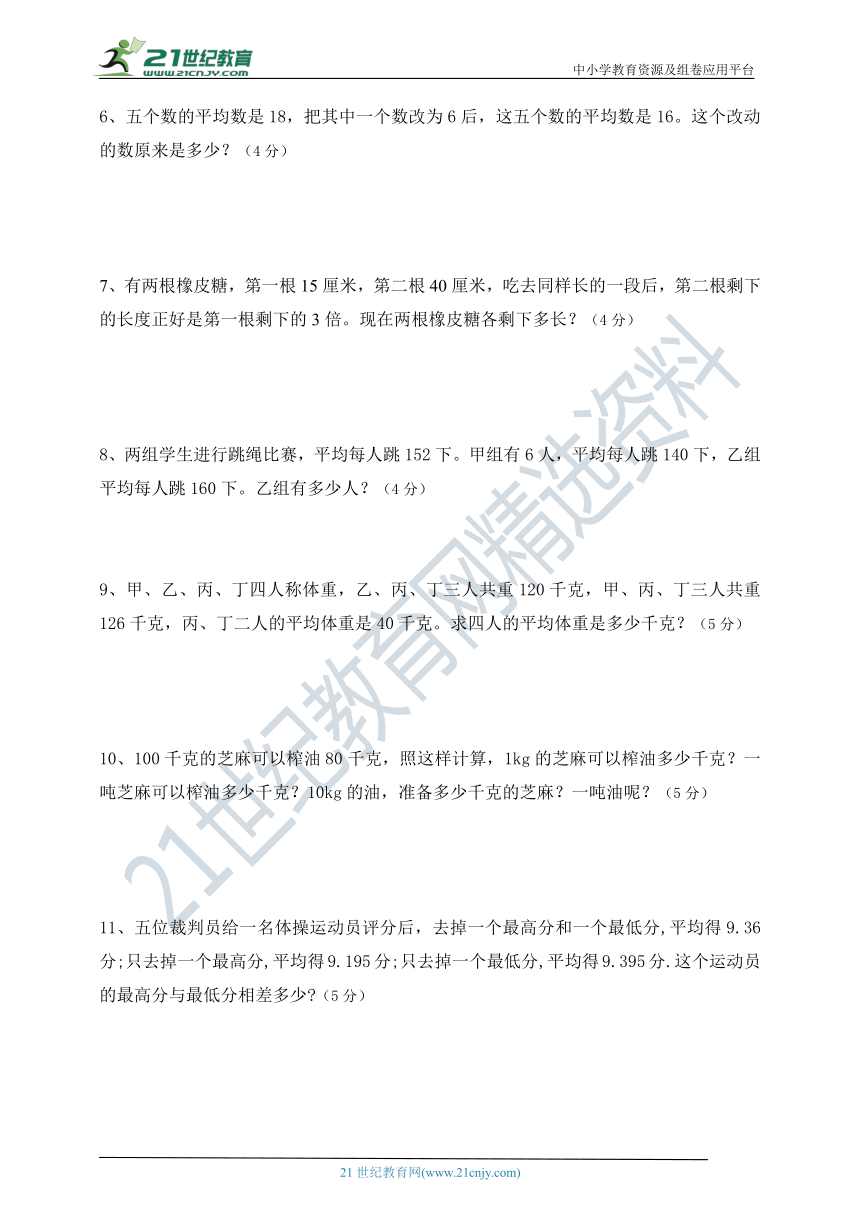 21世纪教育
www.21cnjy.com
中小学教育资源及组卷应用平台

6、五个数的平均数是 18，把其中一个数改为 6 后，这五个数的平均数是 16。这个改动的数原来是多少？（4 分）

7、有两根橡皮糖，第一根 15 厘米，第二根 40 厘米，吃去同样长的一段后，第二根剩下的长度正好是第一根剩下的 3 倍。现在两根橡皮糖各剩下多长？（4 分）

8、两组学生进行跳绳比赛，平均每人跳 152 下。甲组有 6 人，平均每人跳 140 下，乙组平均每人跳 160 下。乙组有多少人？（4 分）

9、甲、乙、丙、丁四人称体重，乙、丙、丁三人共重 120 千克，甲、丙、丁三人共重 126 千克，丙、丁二人的平均体重是 40 千克。求四人的平均体重是多少千克？（5 分）

10、100 千克的芝麻可以榨油 80 千克，照这样计算，1kg 的芝麻可以榨油多少千克？一吨芝麻可以榨油多少千克？10kg 的油，准备多少千克的芝麻？一吨油呢？（5 分）

11、五位裁判员给一名体操运动员评分后，去掉一个最高分和一个最低分，平均得 9.36 分;只去掉一个最高分，平均得 9.195 分;只去掉一个最低分，平均得 9.395 分.这个运动员的最高分与最低分相差多少?（5 分）

21世纪教育网精选资料

21 世纪教育网(www.21cnjy.com)